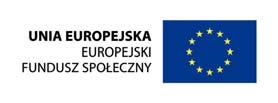 UNIA EUROPEJSKA
EUROPEJSKI
FUNDUSZ SPOŁECZNY